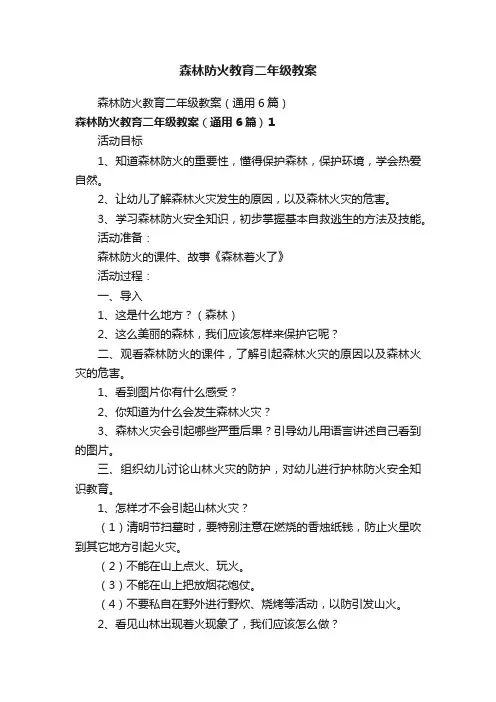 森林防火教育二年级教案

森林防火教育二年级教案（通用6篇）

森林防火教育二年级教案（通用6篇）1

活动目标

1、知道森林防火的重要性，懂得保护森林，保护环境，学会热爱自然。

2、让幼儿了解森林火灾发生的原因，以及森林火灾的危害。

3、学习森林防火安全知识，初步掌握基本自救逃生的方法及技能。

活动准备：

森林防火的课件、故事《森林着火了》

活动过程：

一、导入

1、这是什么地方？（森林）

2、这么美丽的森林，我们应该怎样来保护它呢？

二、观看森林防火的课件，了解引起森林火灾的原因以及森林火灾的危害。

1、看到图片你有什么感受？

2、你知道为什么会发生森林火灾？

3、森林火灾会引起哪些严重后果？引导幼儿用语言讲述自己看到的图片。

三、组织幼儿讨论山林火灾的防护，对幼儿进行护林防火安全知识教育。

1、怎样才不会引起山林火灾？

（1）清明节扫墓时，要特别注意在燃烧的香烛纸钱，防止火星吹到其它地方引起火灾。

（2）不能在山上点火、玩火。

（3）不能在山上把放烟花炮仗。

（4）不要私自在野外进行野炊、烧烤等活动，以防引发山火。

2、看见山林出现着火现象了，我们应该怎么做？